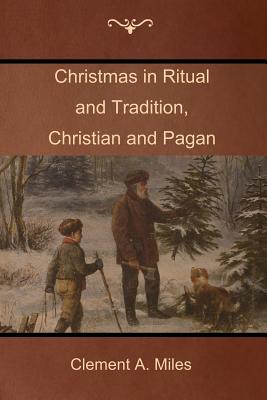 Christmas in Ritual and Tradition, Christian and Pagan

Clement A. Miles